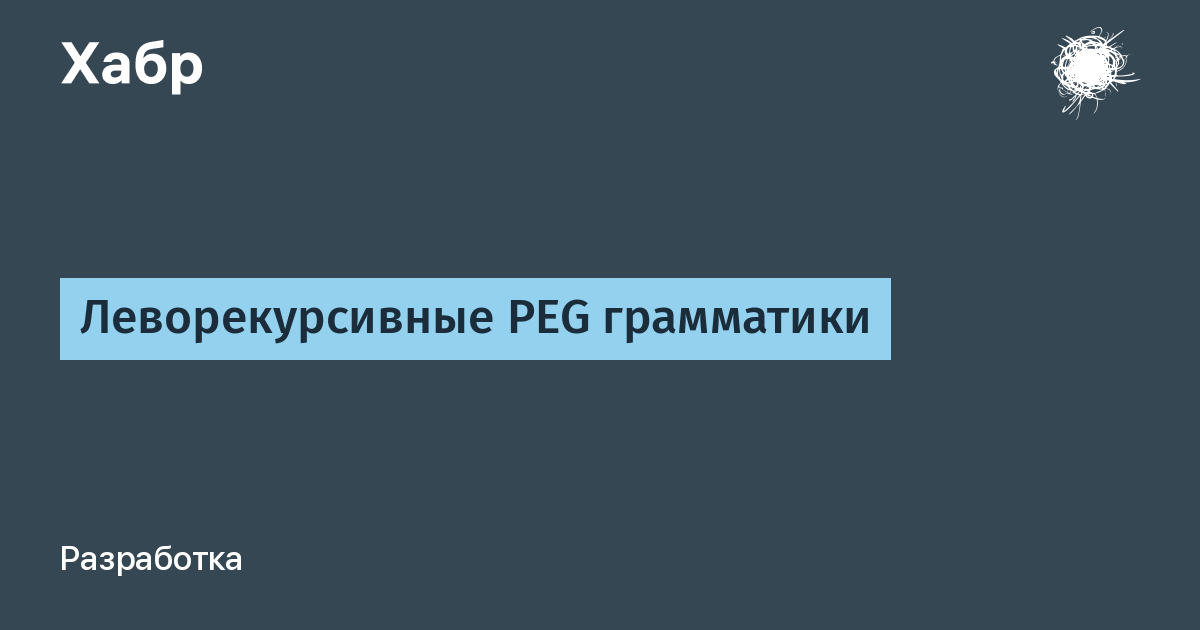 Хабр

Леворекурсивные PEG грамматики

Разработка